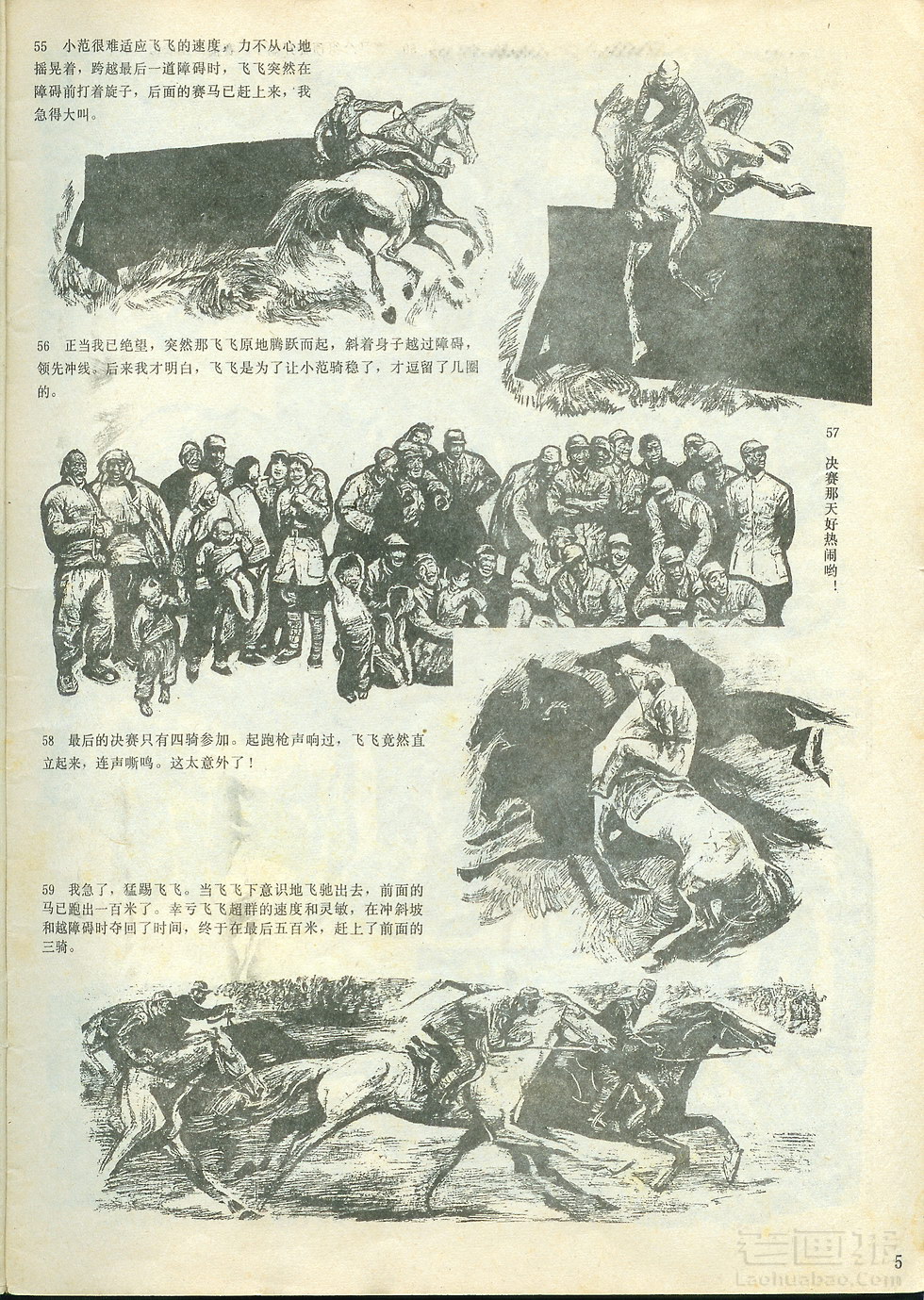 55 小范很难适应飞飞的速度，力不从心地摇晃着，跨越最后一道障碍时，飞飞突然在障碍前打着旋子，后面的赛马已赶上来，我急得大叫。

56 正当我已绝望，突然那飞飞原地腾跃而起，斜着身子越过障碍，领先冲线。后来我才明白，飞飞是为了让小范骑稳了，才逗留了几圈的。

57 决赛那天好热闹哟！

58 最后的决赛只有四骑参加。起跑枪声响过，飞飞竟然直立起来，连声嘶鸣。这太意外了！

59 我急了，猛踢飞飞。当飞飞下意识地飞驰出去，前面的马已跑出一百米了。幸亏飞飞超群的速度和灵敏，在冲斜坡和越障碍时夺回了时间，终于在最后五百米，赶上了前面的三骑。

老画报
Laohuabao.Com

5